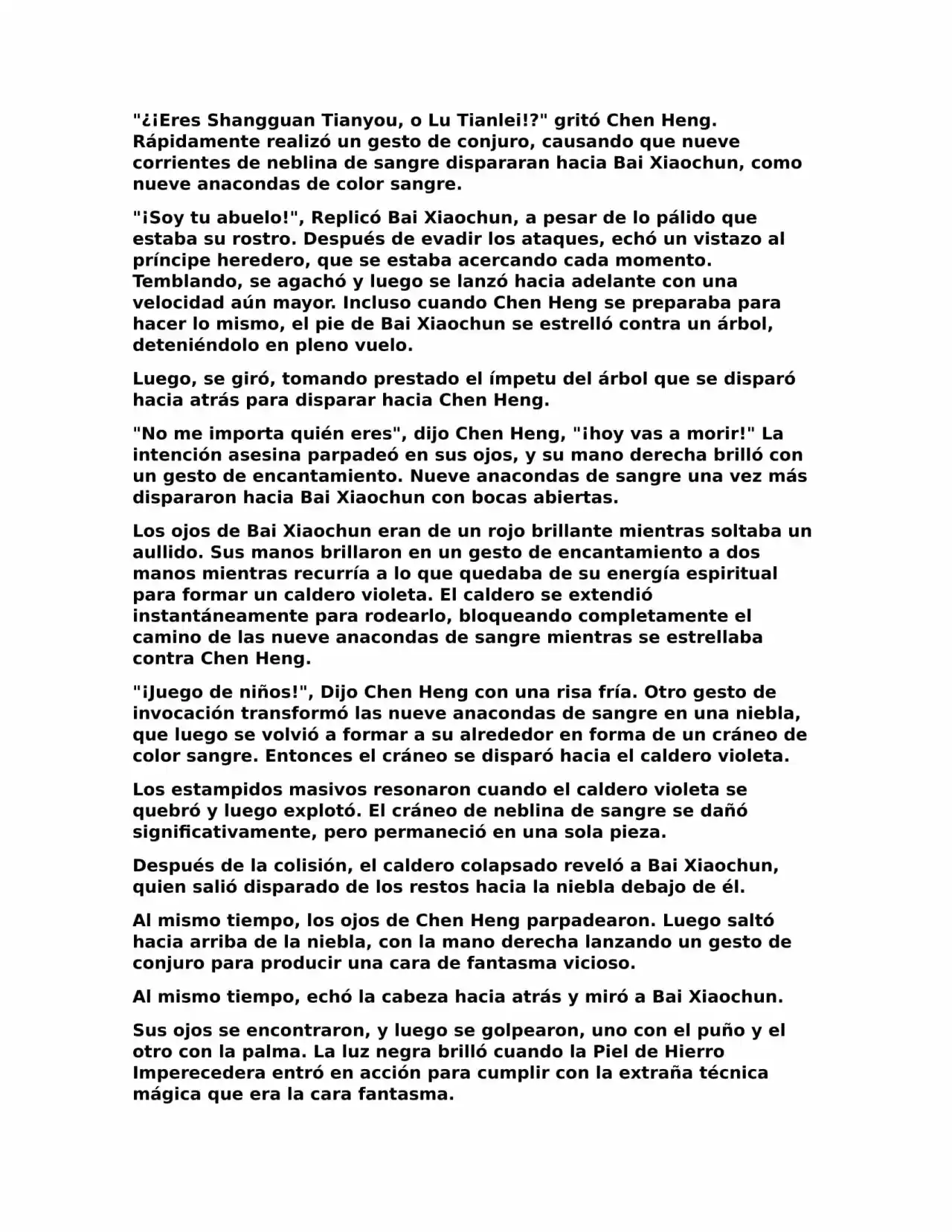 "¿¡Eres Shangguan Tianyou, o Lu Tianlei!?" gritó Chen Heng. Rápidamente realizó un gesto de conjuro, causando que nueve corrientes de neblina de sangre dispararan hacia Bai Xiaochun, como nueve anacondas de color sangre.

"¡Soy tu abuelo!", Replicó Bai Xiaochun, a pesar de lo pálido que estaba su rostro. Después de evadir los ataques, echó un vistazo al príncipe heredero, que se estaba acercando cada momento. Temblando, se agachó y luego se lanzó hacia adelante con una velocidad aún mayor. Incluso cuando Chen Heng se preparaba para hacer lo mismo, el pie de Bai Xiaochun se estrelló contra un árbol, deteniéndolo en pleno vuelo.

Luego, se giró, tomando prestado el ímpetu del árbol que se disparó hacia atrás para disparar hacia Chen Heng.

"No me importa quién eres", dijo Chen Heng, "¡hoy vas a morir!" La intención asesina parpadeó en sus ojos, y su mano derecha brilló con un gesto de encantamiento. Nueve anacondas de sangre una vez más dispararon hacia Bai Xiaochun con bocas abiertas.

Los ojos de Bai Xiaochun eran de un rojo brillante mientras soltaba un aullido. Sus manos brillaron en un gesto de encantamiento a dos manos mientras recurría a lo que quedaba de su energía espiritual para formar un caldero violeta. El caldero se extendió instantáneamente para rodearlo, bloqueando completamente el camino de las nueve anacondas de sangre mientras se estrellaba contra Chen Heng.

"¡Juego de niños!", Dijo Chen Heng con una risa fría. Otro gesto de invocación transformó las nueve anacondas de sangre en una niebla, que luego se volvió a formar a su alrededor en forma de un cráneo de color sangre. Entonces el cráneo se disparó hacia el caldero violeta.

Los estampidos masivos resonaron cuando el caldero violeta se quebró y luego explotó. El cráneo de neblina de sangre se dañó significativamente, pero permaneció en una sola pieza.

Después de la colisión, el caldero colapsado reveló a Bai Xiaochun, quien salió disparado de los restos hacia la niebla debajo de él.

Al mismo tiempo, los ojos de Chen Heng parpadearon. Luego saltó hacia arriba de la niebla, con la mano derecha lanzando un gesto de conjuro para producir una cara de fantasma vicioso.

Al mismo tiempo, echó la cabeza hacia atrás y miró a Bai Xiaochun.

Sus ojos se encontraron, y luego se golpearon, uno con el puño y el otro con la palma. La luz negra brilló cuando la Piel de Hierro Imperecedera entró en acción para cumplir con la extraña técnica mágica que era la cara fantasma.